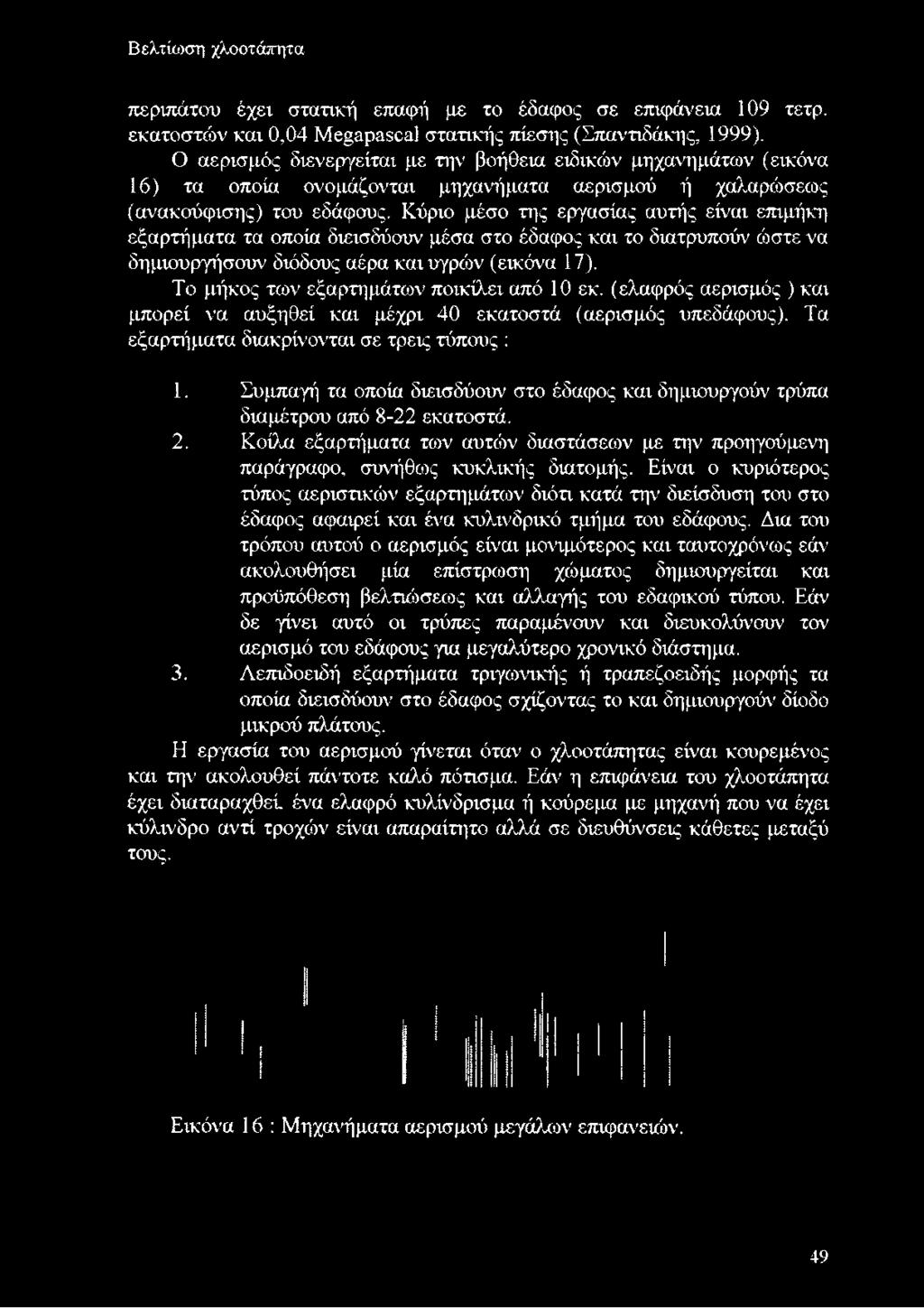 Βελτίωση χλοοτάπητα

περιπάτου έχει στατική επαφή με το έδαφος σε επιφάνεια 109 τετρ. εκατοστών και 0,04 Megapascal στατικής πίεσης (Σπαντιδάκης, 1999).

Ο αερισμός διενεργείται με την βοήθεια ειδικών μηχανημάτων (εικόνα 16) τα οποία ονομάζονται μηχανήματα αερισμού ή χαλαρώσεως (ανακούφισης) του εδάφους. Κύριο μέσο της εργασίας αυτής είναι επιμήκη εξαρτήματα τα οποία διεισδύουν μέσα στο έδαφος και το διατρυπούν ώστε να δημιουργήσουν διόδους αέρα και υγρών (εικόνα 17).

Το μήκος των εξαρτημάτων ποικίλει από 10 εκ. (ελαφρός αερισμός ) και μπορεί να αυξηθεί και μέχρι 40 εκατοστά (αερισμός υπεδάφους). Τα εξαρτήματα διακρίνονται σε τρεις τύπους :

1. Συμπαγή τα οποία διεισδύουν στο έδαφος και δημιουργούν τρύπα διαμέτρου από 8-22 εκατοστά.
2. Κοίλα εξαρτήματα των αυτών διαστάσεων με την προηγούμενη παράγραφο, συνήθως κυκλικής διατομής. Είναι ο κυριότερος τύπος αεριστικών εξαρτημάτων διότι κατά την διείσδυση του στο έδαφος αφαιρεί και ένα κυλινδρικό τμήμα του εδάφους. Δια του τρόπου αυτού ο αερισμός είναι μονιμότερος και ταυτοχρόνως εάν ακολουθήσει μία επίστρωση χώματος δημιουργείται και προϋπόθεση βελτιώσεως και αλλαγής του εδαφικού τύπου. Εάν δε γίνει αυτό οι τρύπες παραμένουν και διευκολύνουν τον αερισμό του εδάφους για μεγαλύτερο χρονικό διάστημα.
3. Λεπιδοειδή εξαρτήματα τριγωνικής ή τραπεζοειδής μορφής τα οποία διεισδύουν στο έδαφος σχίζοντας το και δημιουργούν δίοδο μικρού πλάτους.

Η εργασία του αερισμού γίνεται όταν ο χλοοτάπητας είναι κουρεμένος και την ακολουθεί πάντοτε καλό πότισμα. Εάν η επιφάνεια του χλοοτάπητα έχει διαταραχθεί, ένα ελαφρό κυλίνδρισμα ή κούρεμα με μηχανή που να έχει κύλινδρο αντί τροχών είναι απαραίτητο αλλά σε διευθύνσεις κάθετες μεταξύ τους.

Εικόνα 16 : Μηχανήματα αερισμού μεγάλων επιφανειών.

49